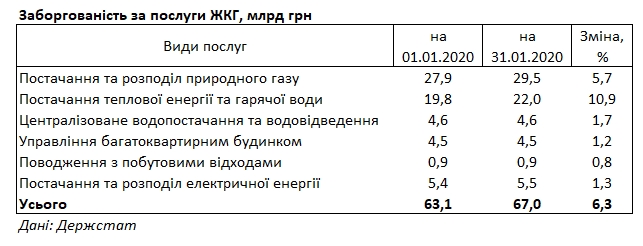 Заборгованість за послуги ЖКГ, млрд грн

| Види послуг | на 01.01.2020 | на 31.01.2020 | Зміна, % |
|---|---|---|---|
| Постачання та розподіл природного газу | 27,9 | 29,5 | 5,7 |
| Постачання теплової енергії та гарячої води | 19,8 | 22,0 | 10,9 |
| Централізоване водопостачання та водовідведення | 4,6 | 4,6 | 1,7 |
| Управління багатоквартирним будинком | 4,5 | 4,5 | 1,2 |
| Поводження з побутовими відходами | 0,9 | 0,9 | 0,8 |
| Постачання та розподіл електричної енергії | 5,4 | 5,5 | 1,3 |
| Усього | 63,1 | 67,0 | 6,3 |

Дані: Держстат